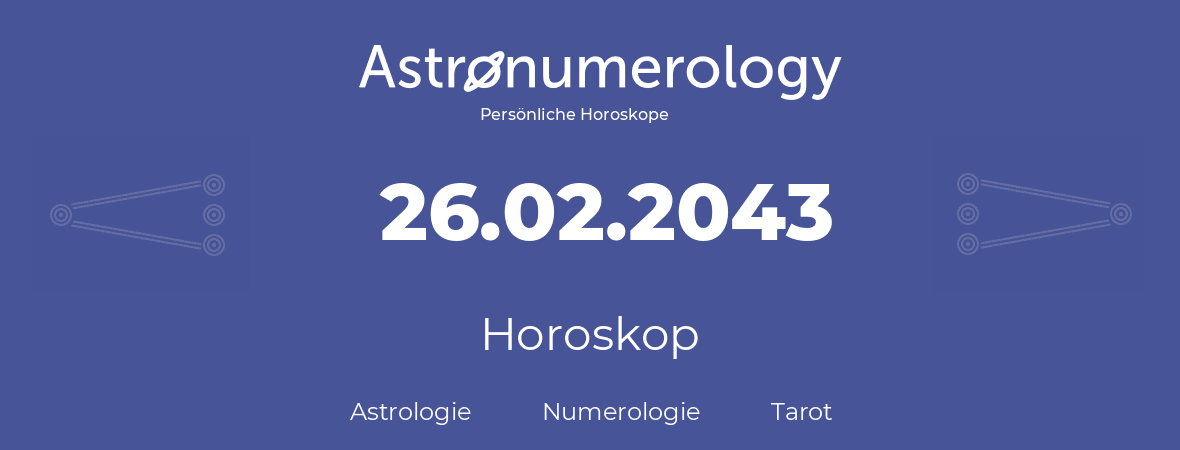 Astronumerology
Persönliche Horoskope

26.02.2043

Horoskop

Astrologie Numerologie Tarot